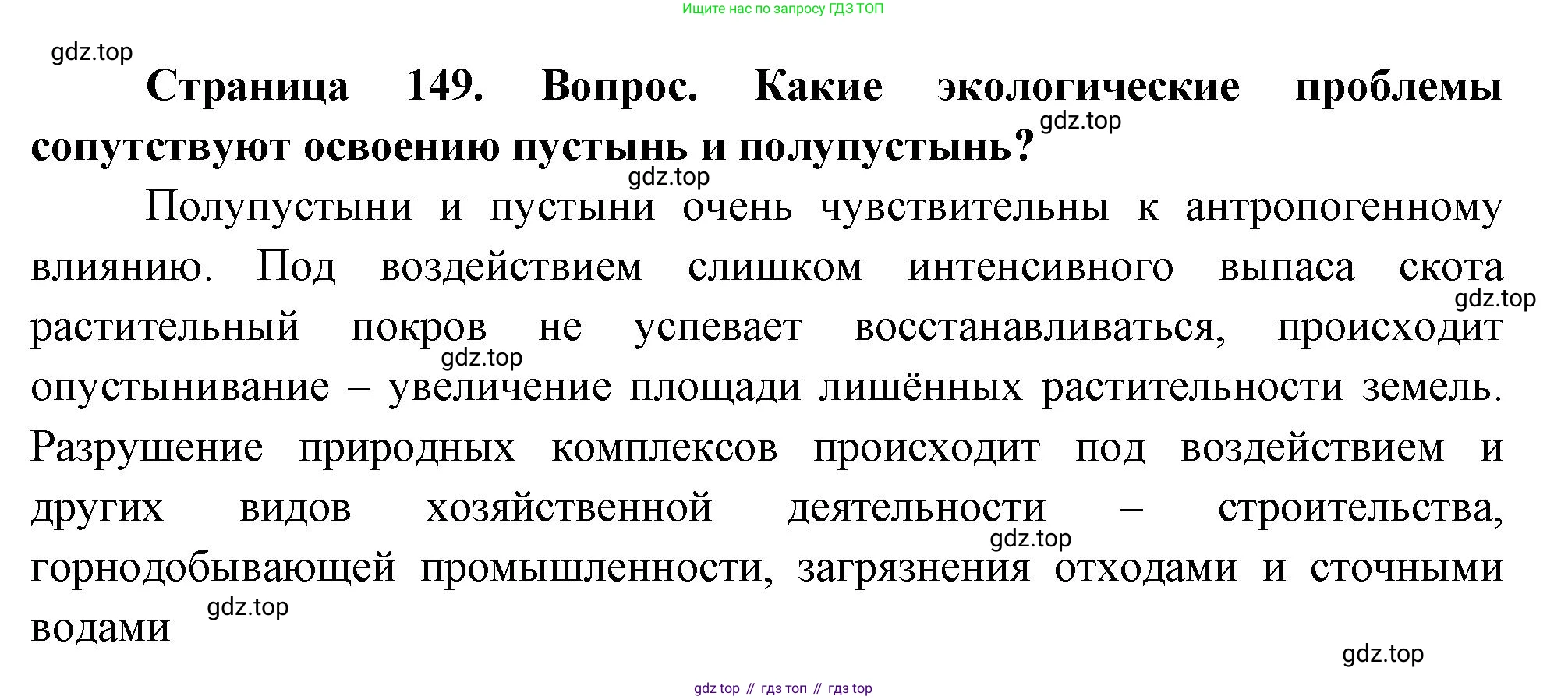 Ищите нас по запросу ГДЗ ТОП

Страница 149. Вопрос. Какие экологические проблемы сопутствуют освоению пустынь и полупустынь?

Полупустыни и пустыни очень чувствительны к антропогенному влиянию. Под воздействием слишком интенсивного выпаса скота растительный покров не успевает восстанавливаться, происходит опустынивание – увеличение площади лишённых растительности земель. Разрушение природных комплексов происходит под воздействием и других видов хозяйственной деятельности – строительства, горнодобывающей промышленности, загрязнения отходами и сточными водами

gdz top // гдз топ // гдз top

gdz.top